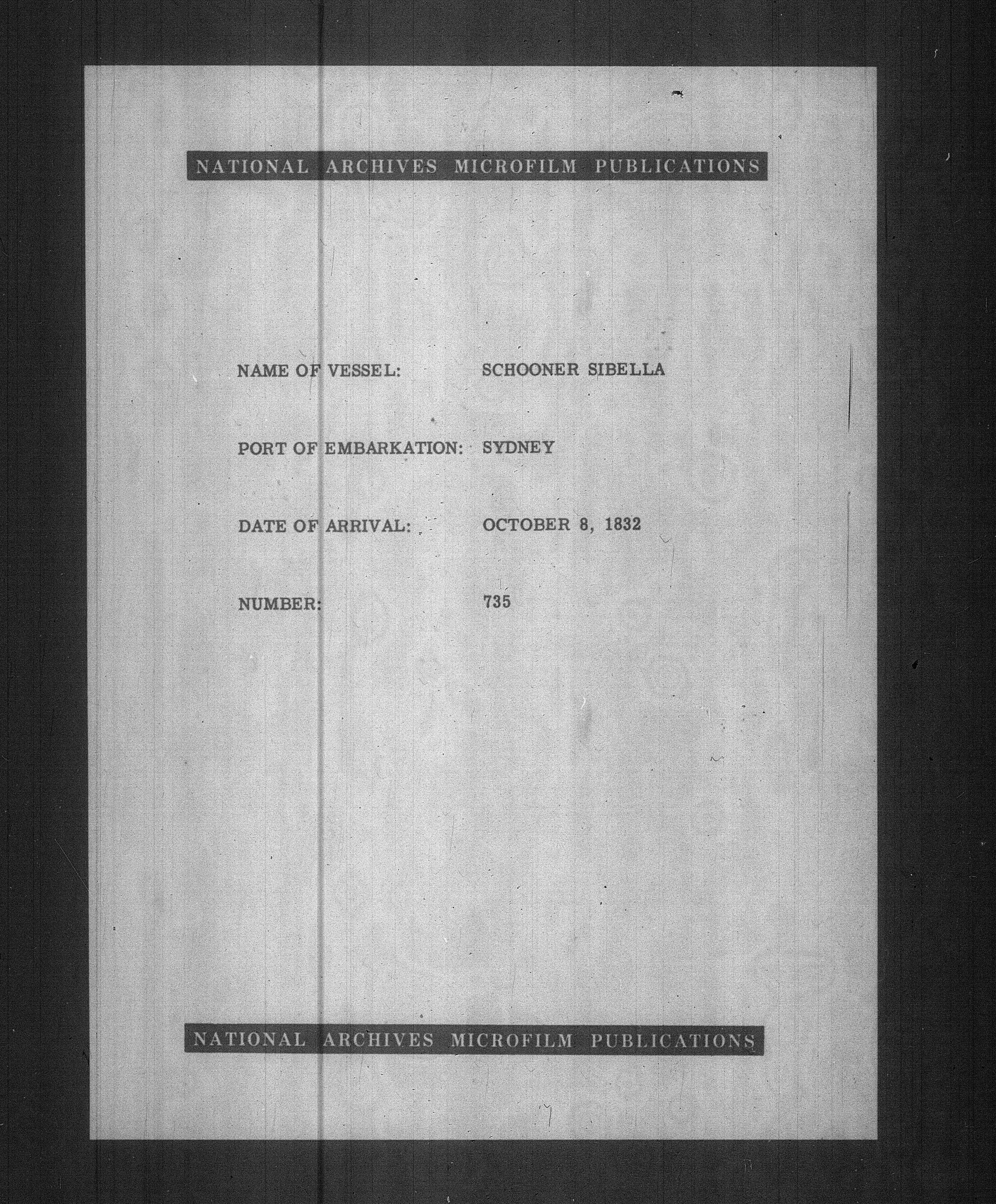 NATIONAL ARCHIVES MICROFILM PUBLICATIONS

NAME OF VESSEL: SCHOONER SIBELLA

PORT OF EMBARKATION: SYDNEY

DATE OF ARRIVAL: OCTOBER 8, 1832

NUMBER: 735

NATIONAL ARCHIVES MICROFILM PUBLICATIONS